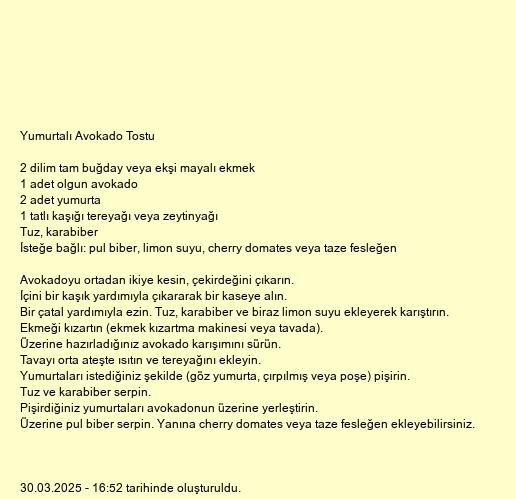 Yumurtalı Avokado Tostu

2 dilim tam buğday veya ekşi mayalı ekmek
1 adet olgun avokado
2 adet yumurta
1 tatlı kaşığı tereyağı veya zeytinyağı
Tuz, karabiber
İsteğe bağlı: pul biber, limon suyu, cherry domates veya taze fesleğen

Avokadoyu ortadan ikiye kesin, çekirdeğini çıkarın.
İçini bir kaşık yardımıyla çıkararak bir kaseye alın.
Bir çatal yardımıyla ezin. Tuz, karabiber ve biraz limon suyu ekleyerek karıştırın.
Ekmeği kızartın (ekmek kızartma makinesi veya tavada).
Üzerine hazırladığınız avokado karışımını sürün.
Tavayı orta ateşte ısıtın ve tereyağını ekleyin.
Yumurtaları istediğiniz şekilde (göz yumurta, çırpılmış veya poşe) pişirin.
Tuz ve karabiber serpin.
Pişirdiğiniz yumurtaları avokadonun üzerine yerleştirin.
Üzerine pul biber serpin. Yanına cherry domates veya taze fesleğen ekleyebilirsiniz.

30.03.2025 - 16:52 tarihinde oluşturuldu.